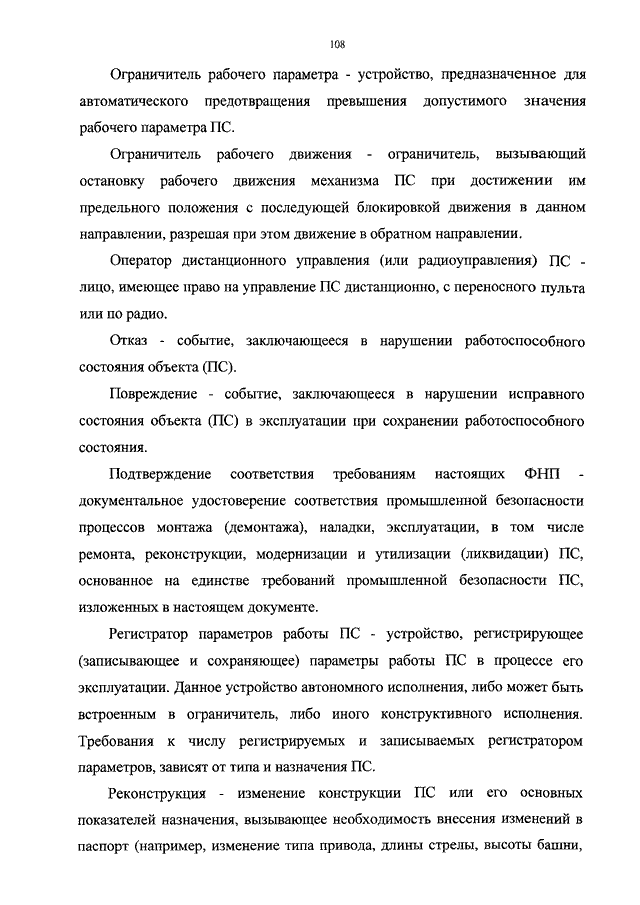 108

Ограничитель рабочего параметра - устройство, предназначенное для автоматического предотвращения превышения допустимого значения рабочего параметра ПС.

Ограничитель рабочего движения - ограничитель, вызывающий остановку рабочего движения механизма ПС при достижении им предельного положения с последующей блокировкой движения в данном направлении, разрешая при этом движение в обратном направлении.

Оператор дистанционного управления (или радиоуправления) ПС - лицо, имеющее право на управление ПС дистанционно, с переносного пульта или по радио.

Отказ - событие, заключающееся в нарушении работоспособного состояния объекта (ПС).

Повреждение - событие, заключающееся в нарушении исправного состояния объекта (ПС) в эксплуатации при сохранении работоспособного состояния.

Подтверждение соответствия требованиям настоящих ФНП - документальное удостоверение соответствия промышленной безопасности процессов монтажа (демонтажа), наладки, эксплуатации, в том числе ремонта, реконструкции, модернизации и утилизации (ликвидации) ПС, основанное на единстве требований промышленной безопасности ПС, изложенных в настоящем документе.

Регистратор параметров работы ПС - устройство, регистрирующее (записывающее и сохраняющее) параметры работы ПС в процессе его эксплуатации. Данное устройство автономного исполнения, либо может быть встроенным в ограничитель, либо иного конструктивного исполнения. Требования к числу регистрируемых и записываемых регистратором параметров, зависят от типа и назначения ПС.

Реконструкция - изменение конструкции ПС или его основных показателей назначения, вызывающее необходимость внесения изменений в паспорт (например, изменение типа привода, длины стрелы, высоты башни,